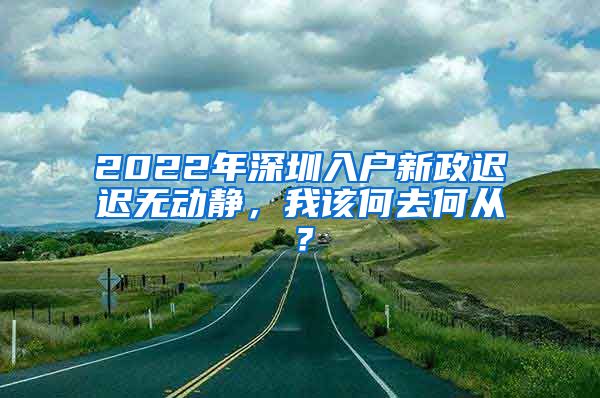 2022年深圳入户新政迟迟无动静，我该何去何从？